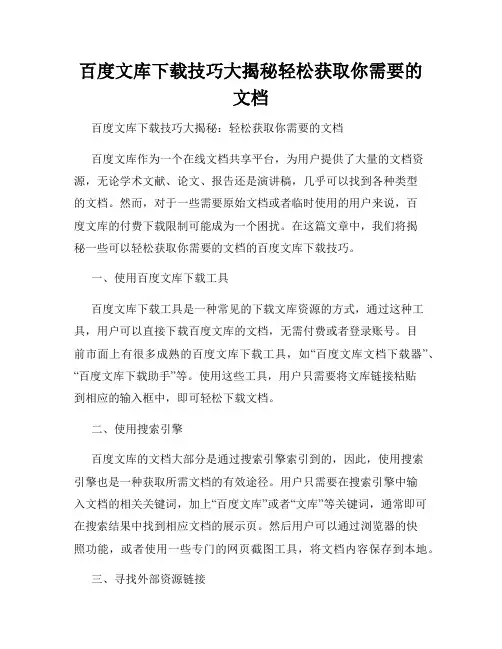 百度文库下载技巧大揭秘轻松获取你需要的文档

百度文库下载技巧大揭秘：轻松获取你需要的文档

百度文库作为一个在线文档共享平台，为用户提供了大量的文档资源，无论学术文献、论文、报告还是演讲稿，几乎可以找到各种类型的文档。然而，对于一些需要原始文档或者临时使用的用户来说，百度文库的付费下载限制可能成为一个困扰。在这篇文章中，我们将揭秘一些可以轻松获取你需要的文档的百度文库下载技巧。

一、使用百度文库下载工具

百度文库下载工具是一种常见的下载文库资源的方式，通过这种工具，用户可以直接下载百度文库的文档，无需付费或者登录账号。目前市面上有很多成熟的百度文库下载工具，如“百度文库文档下载器”、“百度文库下载助手”等。使用这些工具，用户只需要将文库链接粘贴到相应的输入框中，即可轻松下载文档。

二、使用搜索引擎

百度文库的文档大部分是通过搜索引擎索引到的，因此，使用搜索引擎也是一种获取所需文档的有效途径。用户只需要在搜索引擎中输入文档的相关关键词，加上“百度文库”或者“文库”等关键词，通常即可在搜索结果中找到相应文档的展示页。然后用户可以通过浏览器的快照功能，或者使用一些专门的网页截图工具，将文档内容保存到本地。

三、寻找外部资源链接